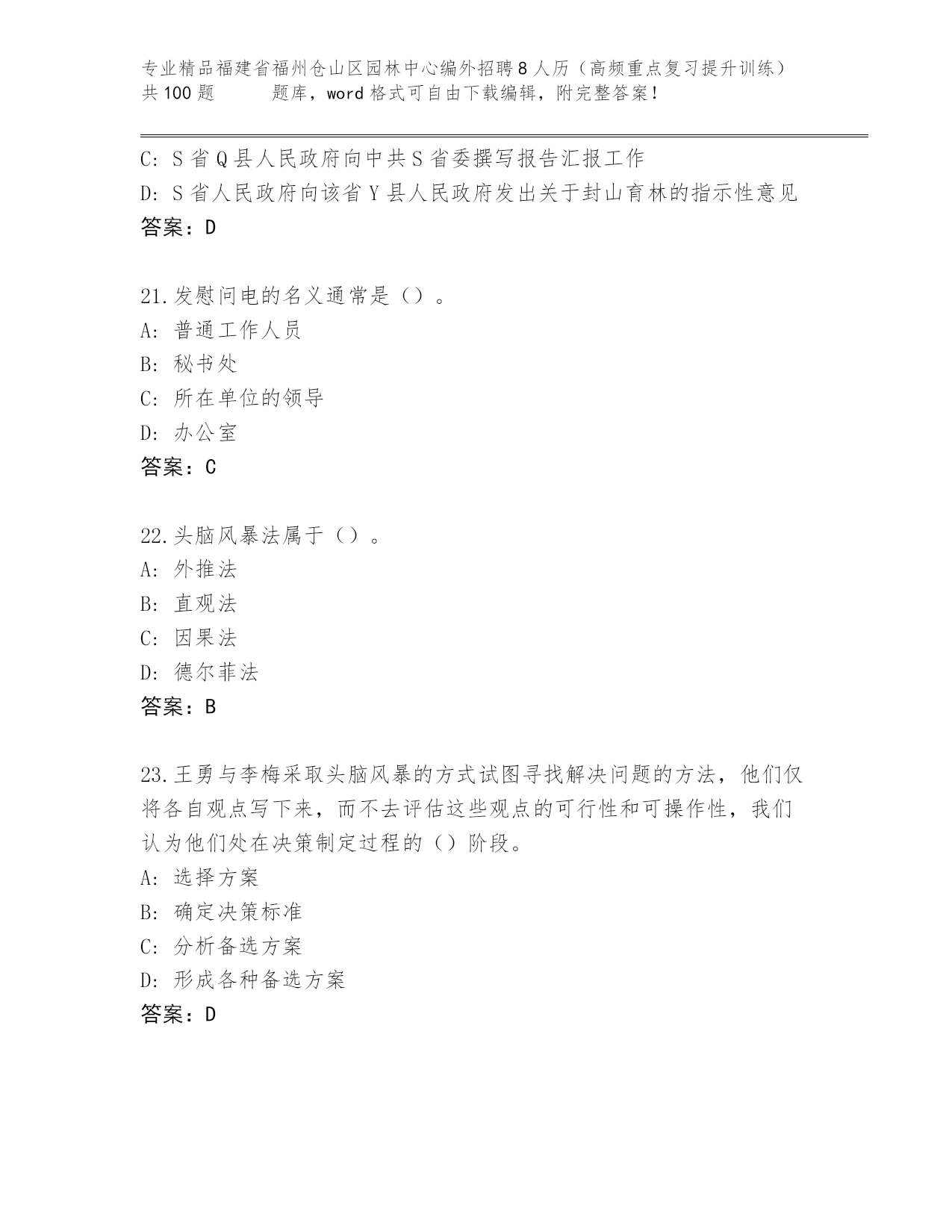 专业精品福建省福州仓山区园林中心编外招聘8人历（高频重点复习提升训练）共100题　　题库，word格式可自由下载编辑，附完整答案！

C: S省Q县人民政府向中共S省委撰写报告汇报工作
D: S省人民政府向该省Y县人民政府发出关于封山育林的指示性意见
答案：D

21.发慰问电的名义通常是（）。
A: 普通工作人员
B: 秘书处
C: 所在单位的领导
D: 办公室
答案：C

22.头脑风暴法属于（）。
A: 外推法
B: 直观法
C: 因果法
D: 德尔菲法
答案：B

23.王勇与李梅采取头脑风暴的方式试图寻找解决问题的方法，他们仅将各自观点写下来，而不去评估这些观点的可行性和可操作性，我们认为他们处在决策制定过程的（）阶段。
A: 选择方案
B: 确定决策标准
C: 分析备选方案
D: 形成各种备选方案
答案：D